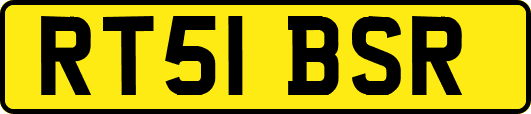 RT51 BSR